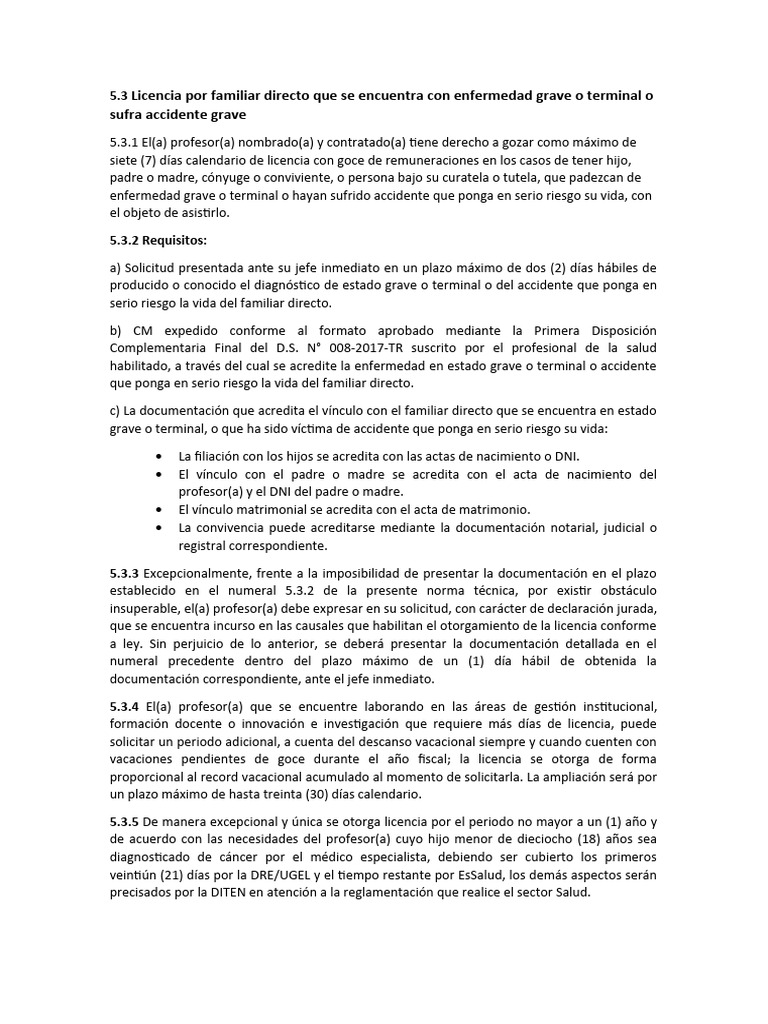 5.3 Licencia por familiar directo que se encuentra con enfermedad grave o terminal o sufra accidente grave

5.3.1 El(a) profesor(a) nombrado(a) y contratado(a) tiene derecho a gozar como máximo de siete (7) días calendario de licencia con goce de remuneraciones en los casos de tener hijo, padre o madre, cónyuge o conviviente, o persona bajo su curatela o tutela, que padezcan de enfermedad grave o terminal o hayan sufrido accidente que ponga en serio riesgo su vida, con el objeto de asistirlo.

5.3.2 Requisitos:

a) Solicitud presentada ante su jefe inmediato en un plazo máximo de dos (2) días hábiles de producido o conocido el diagnóstico de estado grave o terminal o del accidente que ponga en serio riesgo la vida del familiar directo.

b) CM expedido conforme al formato aprobado mediante la Primera Disposición Complementaria Final del D.S. N° 008-2017-TR suscrito por el profesional de la salud habilitado, a través del cual se acredite la enfermedad en estado grave o terminal o accidente que ponga en serio riesgo la vida del familiar directo.

c) La documentación que acredita el vínculo con el familiar directo que se encuentra en estado grave o terminal, o que ha sido víctima de accidente que ponga en serio riesgo su vida:

• La filiación con los hijos se acredita con las actas de nacimiento o DNI.
• El vínculo con el padre o madre se acredita con el acta de nacimiento del profesor(a) y el DNI del padre o madre.
• El vínculo matrimonial se acredita con el acta de matrimonio.
• La convivencia puede acreditarse mediante la documentación notarial, judicial o registral correspondiente.

5.3.3 Excepcionalmente, frente a la imposibilidad de presentar la documentación en el plazo establecido en el numeral 5.3.2 de la presente norma técnica, por existir obstáculo insuperable, el(a) profesor(a) debe expresar en su solicitud, con carácter de declaración jurada, que se encuentra incurso en las causales que habilitan el otorgamiento de la licencia conforme a ley. Sin perjuicio de lo anterior, se deberá presentar la documentación detallada en el numeral precedente dentro del plazo máximo de un (1) día hábil de obtenida la documentación correspondiente, ante el jefe inmediato.

5.3.4 El(a) profesor(a) que se encuentre laborando en las áreas de gestión institucional, formación docente o innovación e investigación que requiere más días de licencia, puede solicitar un periodo adicional, a cuenta del descanso vacacional siempre y cuando cuenten con vacaciones pendientes de goce durante el año fiscal; la licencia se otorga de forma proporcional al record vacacional acumulado al momento de solicitarla. La ampliación será por un plazo máximo de hasta treinta (30) días calendario.

5.3.5 De manera excepcional y única se otorga licencia por el periodo no mayor a un (1) año y de acuerdo con las necesidades del profesor(a) cuyo hijo menor de dieciocho (18) años sea diagnosticado de cáncer por el médico especialista, debiendo ser cubierto los primeros veintiún (21) días por la DRE/UGEL y el tiempo restante por EsSalud, los demás aspectos serán precisados por la DITEN en atención a la reglamentación que realice el sector Salud.